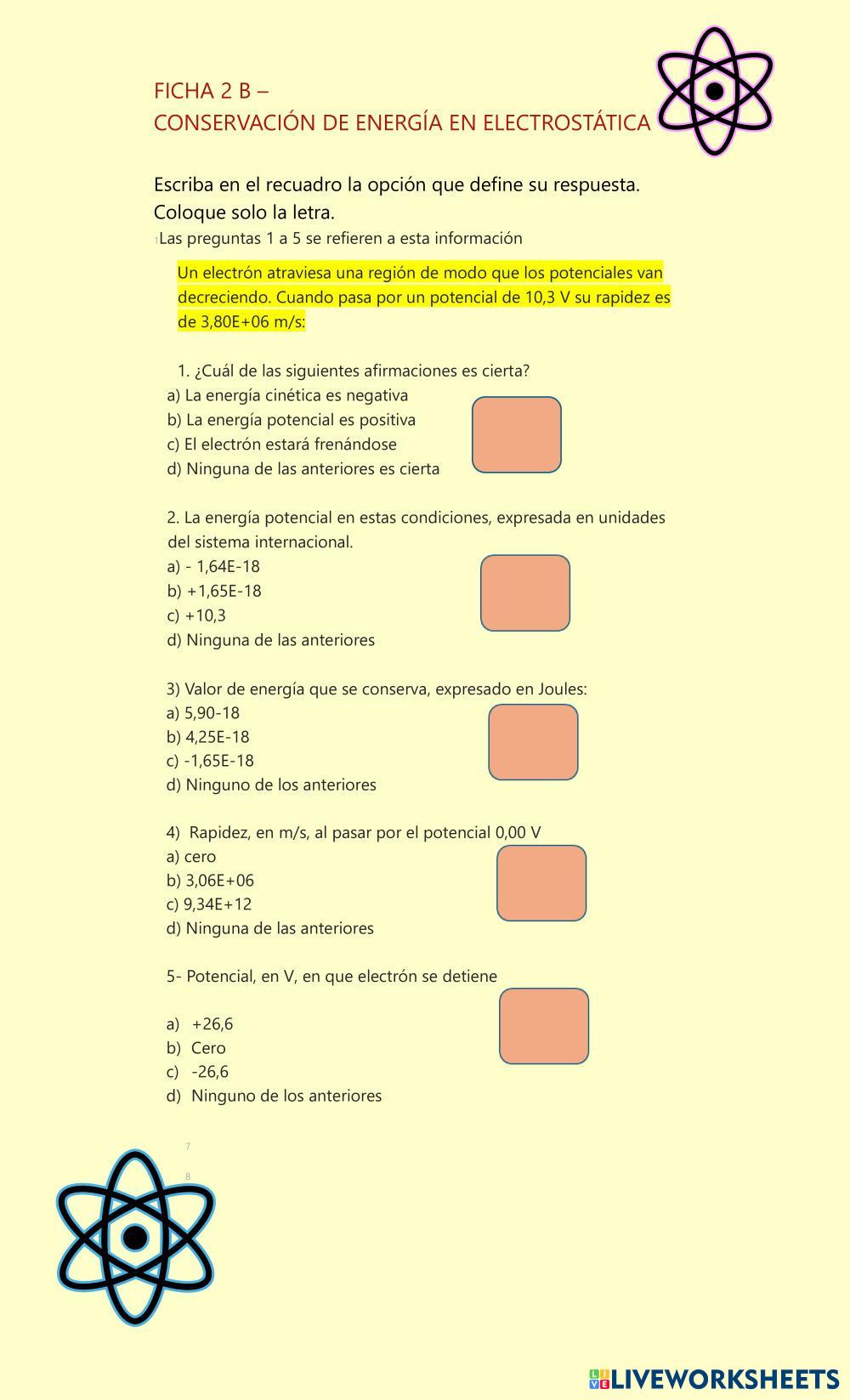 FICHA 2 B –
CONSERVACIÓN DE ENERGÍA EN ELECTROSTÁTICA

Escriba en el recuadro la opción que define su respuesta.
Coloque solo la letra.
1Las preguntas 1 a 5 se refieren a esta información

Un electrón atraviesa una región de modo que los potenciales van decreciendo. Cuando pasa por un potencial de 10,3 V su rapidez es de 3,80E+06 m/s:

1. ¿Cuál de las siguientes afirmaciones es cierta?
a) La energía cinética es negativa
b) La energía potencial es positiva
c) El electrón estará frenándose
d) Ninguna de las anteriores es cierta

2. La energía potencial en estas condiciones, expresada en unidades del sistema internacional.
a) - 1,64E-18
b) +1,65E-18
c) +10,3
d) Ninguna de las anteriores

3) Valor de energía que se conserva, expresado en Joules:
a) 5,90-18
b) 4,25E-18
c) -1,65E-18
d) Ninguno de los anteriores

4) Rapidez, en m/s, al pasar por el potencial 0,00 V
a) cero
b) 3,06E+06
c) 9,34E+12
d) Ninguna de las anteriores

5- Potencial, en V, en que electrón se detiene

a) +26,6
b) Cero
c) -26,6
d) Ninguno de los anteriores

7
8

LIVEWORKSHEETS